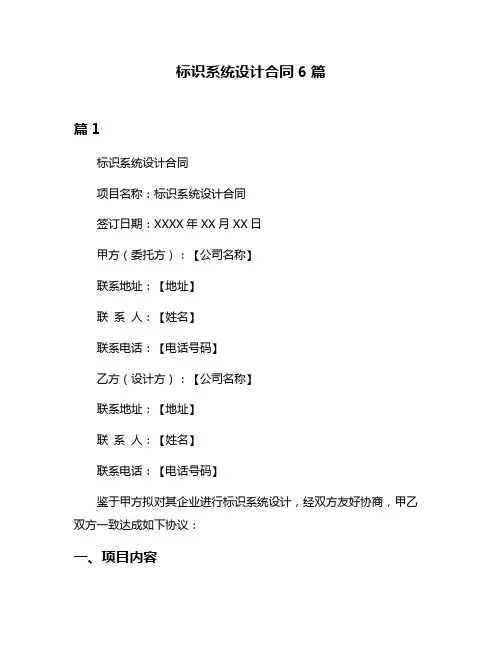 标识系统设计合同 6 篇

篇 1

标识系统设计合同

项目名称：标识系统设计合同

签订日期：XXXX 年 XX 月 XX 日

甲方（委托方）：【公司名称】

联系地址：【地址】

联 系 人：【姓名】

联系电话：【电话号码】

乙方（设计方）：【公司名称】

联系地址：【地址】

联 系 人：【姓名】

联系电话：【电话号码】

鉴于甲方拟对其企业进行标识系统设计，经双方友好协商，甲乙双方一致达成如下协议：

一、项目内容